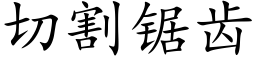 切割锯齿